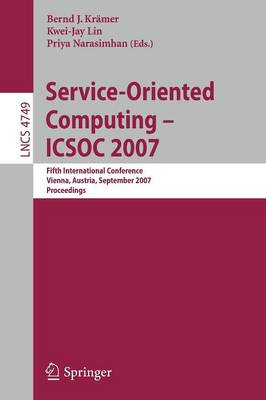 LNCS 4749

Bernd J. Krämer
Kwei-Jay Lin
Priya Narasimhan (Eds.)

Service-Oriented Computing – ICSOC 2007

Fifth International Conference
Vienna, Austria, September 2007
Proceedings

Springer